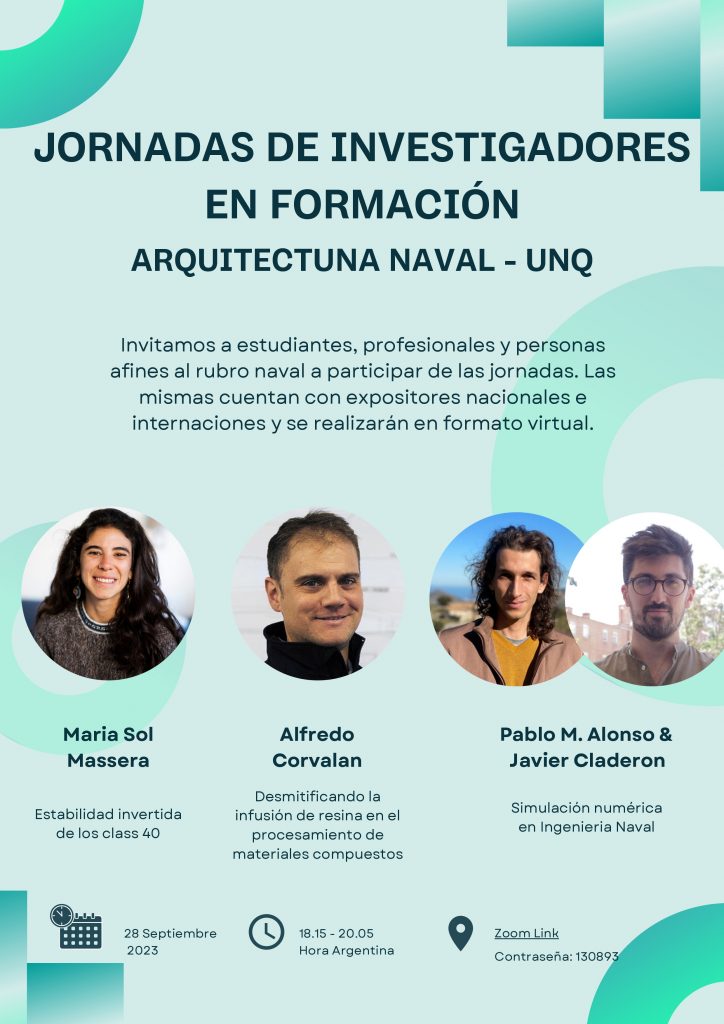 JORNADAS DE INVESTIGADORES EN FORMACIÓN
ARQUITECTUNA NAVAL - UNQ

Invitamos a estudiantes, profesionales y personas afines al rubro naval a participar de las jornadas. Las mismas cuentan con expositores nacionales e internaciones y se realizarán en formato virtual.

Maria Sol Massera

Estabilidad invertida de los class 40

Alfredo Corvalan

Desmitificando la infusión de resina en el procesamiento de materiales compuestos

Pablo M. Alonso & Javier Claderon

Simulación numérica en Ingenieria Naval

28 Septiembre 2023

18.15 - 20.05 Hora Argentina

Zoom Link
Contraseña: 130893